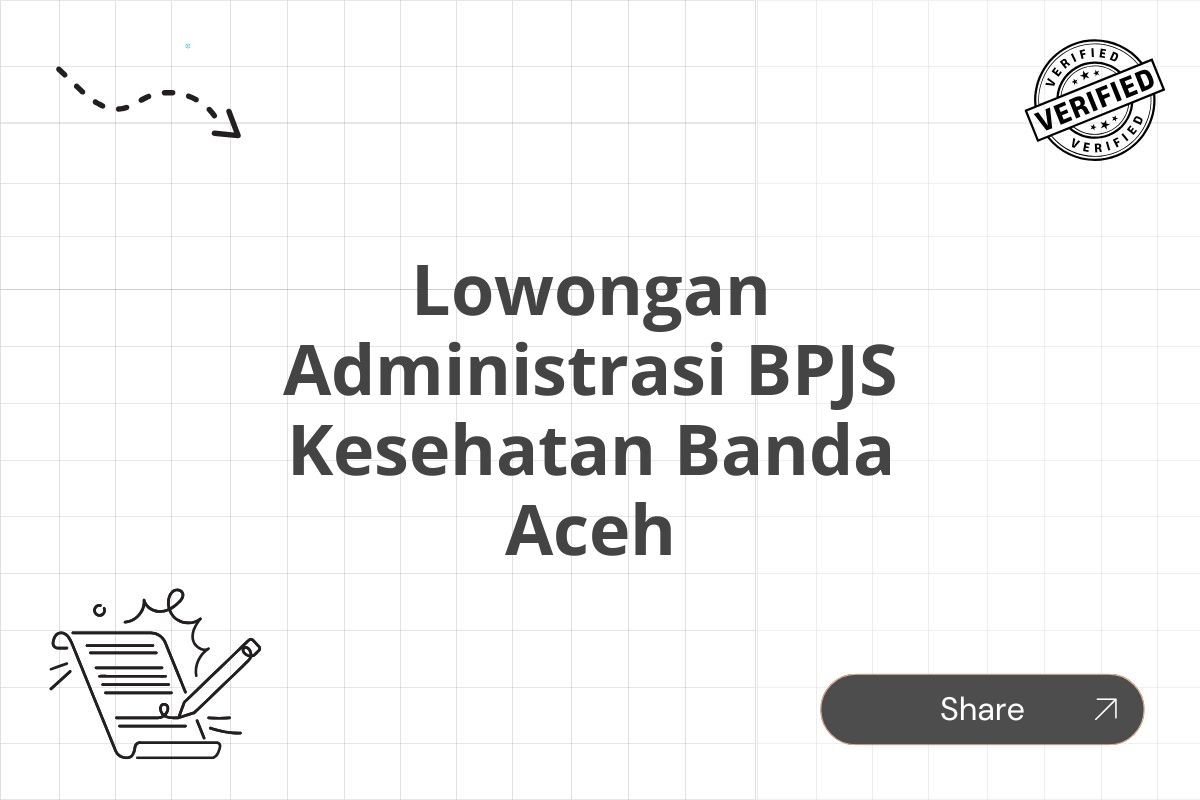 VERIFIED
VERIFIED
VERIFIED

Lowongan Administrasi BPJS Kesehatan Banda Aceh

Share